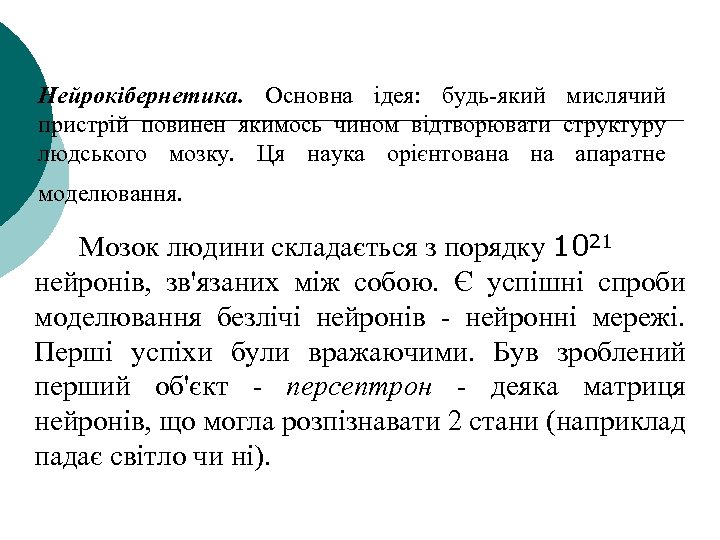 Нейрокібернетика. Основна ідея: будь-який мислячий пристрій повинен якимось чином відтворювати структуру людського мозку. Ця наука орієнтована на апаратне моделювання.

Мозок людини складається з порядку $10^{21}$ нейронів, зв'язаних між собою. Є успішні спроби моделювання безлічі нейронів - нейронні мережі. Перші успіхи були вражаючими. Був зроблений перший об'єкт - персептрон - деяка матриця нейронів, що могла розпізнавати 2 стани (наприклад падає світло чи ні).